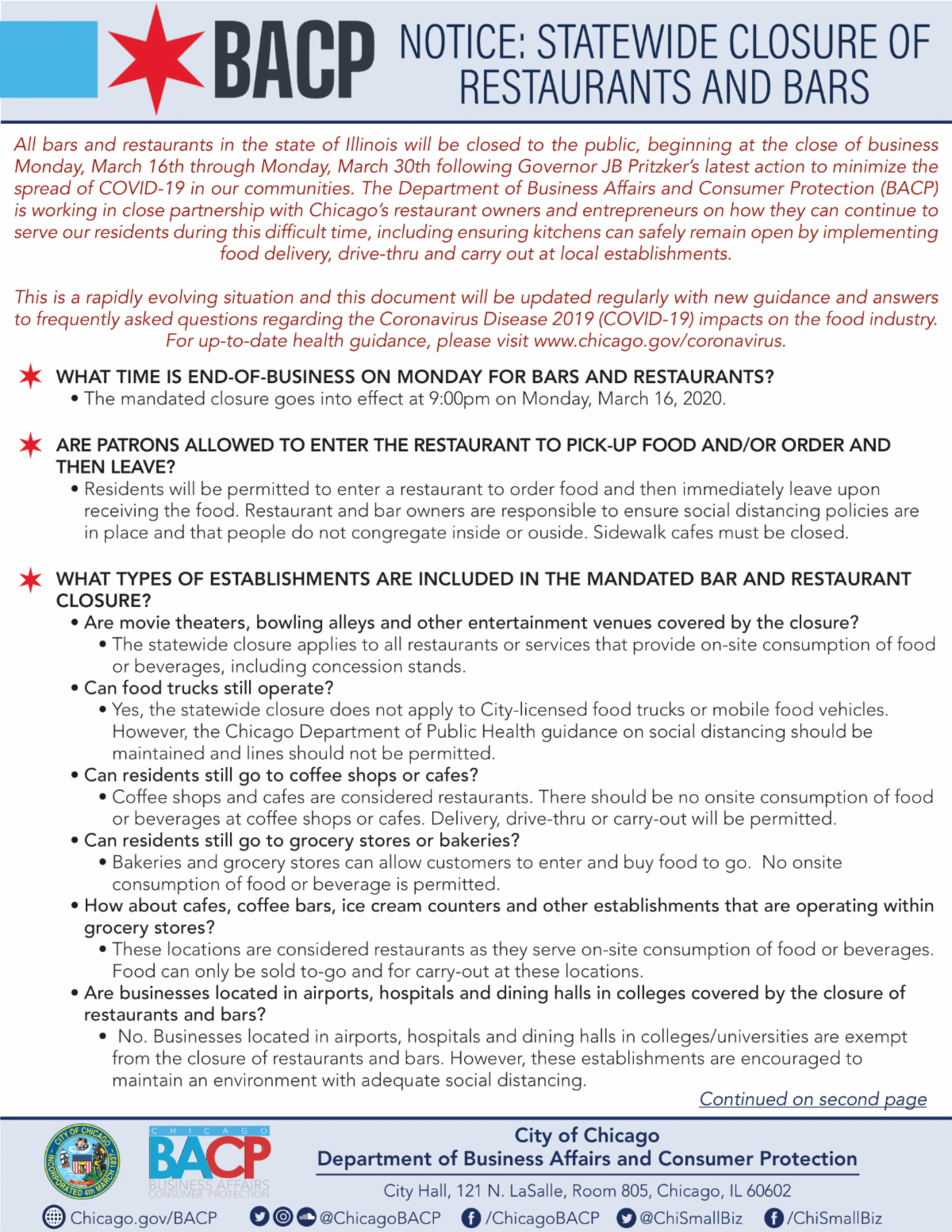 BACP NOTICE: STATEWIDE CLOSURE OF RESTAURANTS AND BARS

All bars and restaurants in the state of Illinois will be closed to the public, beginning at the close of business Monday, March 16th through Monday, March 30th following Governor JB Pritzker's latest action to minimize the spread of COVID-19 in our communities. The Department of Business Affairs and Consumer Protection (BACP) is working in close partnership with Chicago's restaurant owners and entrepreneurs on how they can continue to serve our residents during this difficult time, including ensuring kitchens can safely remain open by implementing food delivery, drive-thru and carry out at local establishments.

This is a rapidly evolving situation and this document will be updated regularly with new guidance and answers to frequently asked questions regarding the Coronavirus Disease 2019 (COVID-19) impacts on the food industry. For up-to-date health guidance, please visit www.chicago.gov/coronavirus.

WHAT TIME IS END-OF-BUSINESS ON MONDAY FOR BARS AND RESTAURANTS?
• The mandated closure goes into effect at 9:00pm on Monday, March 16, 2020.

ARE PATRONS ALLOWED TO ENTER THE RESTAURANT TO PICK-UP FOOD AND/OR ORDER AND THEN LEAVE?
• Residents will be permitted to enter a restaurant to order food and then immediately leave upon receiving the food. Restaurant and bar owners are responsible to ensure social distancing policies are in place and that people do not congregate inside or ouside. Sidewalk cafes must be closed.

WHAT TYPES OF ESTABLISHMENTS ARE INCLUDED IN THE MANDATED BAR AND RESTAURANT CLOSURE?
• Are movie theaters, bowling alleys and other entertainment venues covered by the closure?
• The statewide closure applies to all restaurants or services that provide on-site consumption of food or beverages, including concession stands.
• Can food trucks still operate?
• Yes, the statewide closure does not apply to City-licensed food trucks or mobile food vehicles. However, the Chicago Department of Public Health guidance on social distancing should be maintained and lines should not be permitted.
• Can residents still go to coffee shops or cafes?
• Coffee shops and cafes are considered restaurants. There should be no onsite consumption of food or beverages at coffee shops or cafes. Delivery, drive-thru or carry-out will be permitted.
• Can residents still go to grocery stores or bakeries?
• Bakeries and grocery stores can allow customers to enter and buy food to go. No onsite consumption of food or beverage is permitted.
• How about cafes, coffee bars, ice cream counters and other establishments that are operating within grocery stores?
• These locations are considered restaurants as they serve on-site consumption of food or beverages. Food can only be sold to-go and for carry-out at these locations.
• Are businesses located in airports, hospitals and dining halls in colleges covered by the closure of restaurants and bars?
• No. Businesses located in airports, hospitals and dining halls in colleges/universities are exempt from the closure of restaurants and bars. However, these establishments are encouraged to maintain an environment with adequate social distancing.

Continued on second page

CITY OF CHICAGO INCORPORATED 4th MARCH 1837
CHICAGO BACP BUSINESS AFFAIRS CONSUMER PROTECTION
City of Chicago
Department of Business Affairs and Consumer Protection
City Hall, 121 N. LaSalle, Room 805, Chicago, IL 60602
Chicago.gov/BACP @ChicagoBACP /ChicagoBACP @ChiSmallBiz /ChiSmallBiz